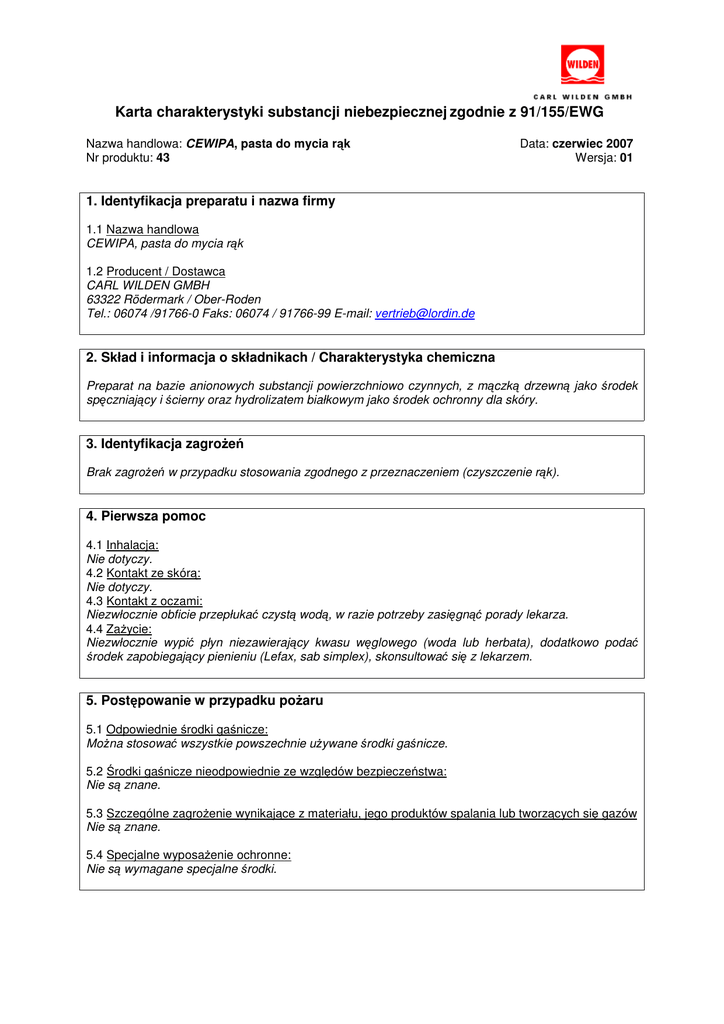 WILDEN
CARL WILDEN GMBH

Karta charakterystyki substancji niebezpiecznej zgodnie z 91/155/EWG

Nazwa handlowa: CEWIPA, pasta do mycia rąk
Nr produktu: 43

Data: czerwiec 2007
Wersja: 01

1. Identyfikacja preparatu i nazwa firmy

1.1 Nazwa handlowa
CEWIPA, pasta do mycia rąk

1.2 Producent / Dostawca
CARL WILDEN GMBH
63322 Rödermark / Ober-Roden
Tel.: 06074 /91766-0 Faks: 06074 / 91766-99 E-mail: vertrieb@lordin.de

2. Skład i informacja o składnikach / Charakterystyka chemiczna

Preparat na bazie anionowych substancji powierzchniowo czynnych, z mączką drzewną jako środek spęczniający i ścierny oraz hydrolizatem białkowym jako środek ochronny dla skóry.

3. Identyfikacja zagrożeń

Brak zagrożeń w przypadku stosowania zgodnego z przeznaczeniem (czyszczenie rąk).

4. Pierwsza pomoc

4.1 Inhalacja:
Nie dotyczy.
4.2 Kontakt ze skórą:
Nie dotyczy.
4.3 Kontakt z oczami:
Niezwłocznie obficie przepłukać czystą wodą, w razie potrzeby zasięgnąć porady lekarza.
4.4 Zażycie:
Niezwłocznie wypić płyn niezawierający kwasu węglowego (woda lub herbata), dodatkowo podać środek zapobiegający pienieniu (Lefax, sab simplex), skonsultować się z lekarzem.

5. Postępowanie w przypadku pożaru

5.1 Odpowiednie środki gaśnicze:
Można stosować wszystkie powszechnie używane środki gaśnicze.

5.2 Środki gaśnicze nieodpowiednie ze względów bezpieczeństwa:
Nie są znane.

5.3 Szczególne zagrożenie wynikające z materiału, jego produktów spalania lub tworzących się gazów
Nie są znane.

5.4 Specjalne wyposażenie ochronne:
Nie są wymagane specjalne środki.